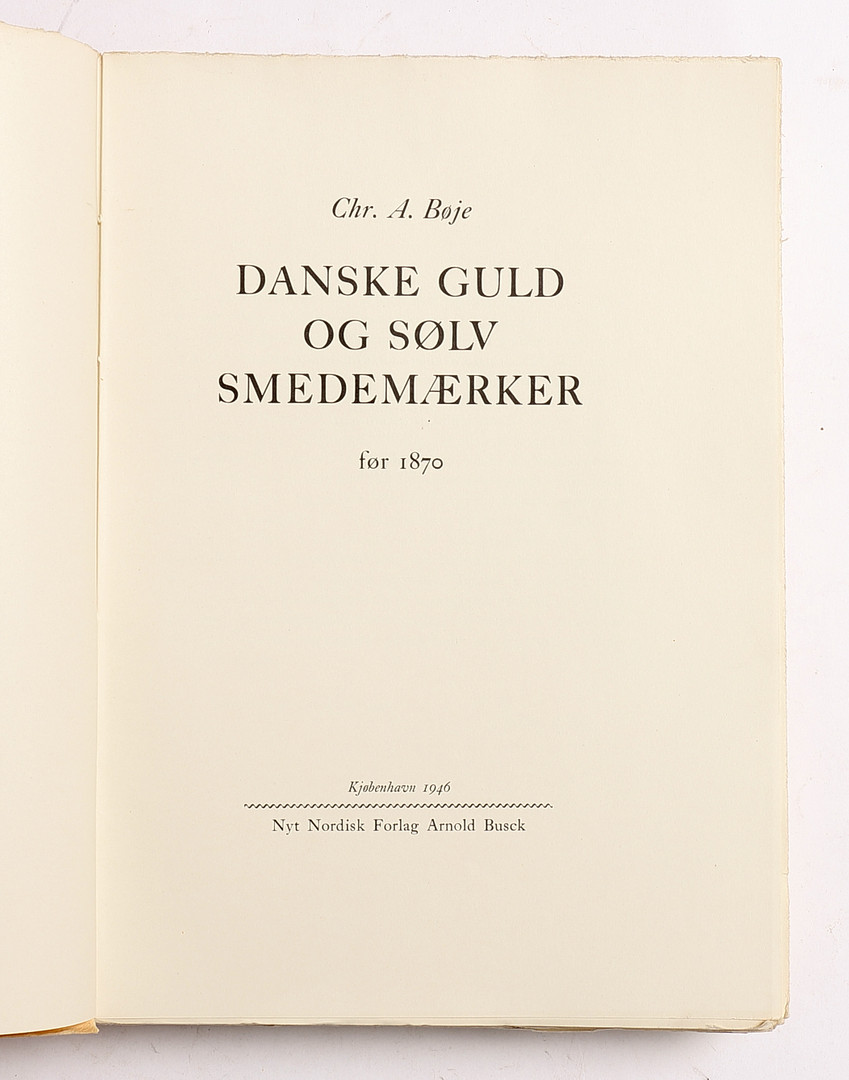 Chr. A. Bøje

DANSKE GULD
OG SØLV
SMEDEMÆRKER

før 1870

Kjøbenhavn 1946

Nyt Nordisk Forlag Arnold Busck